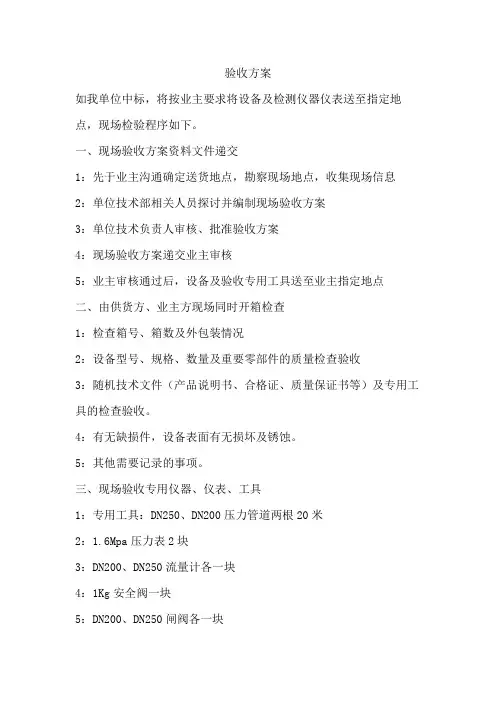 验收方案

如我单位中标，将按业主要求将设备及检测仪器仪表送至指定地点，现场检验程序如下。

一、现场验收方案资料文件递交

1：先于业主沟通确定送货地点，勘察现场地点，收集现场信息

2：单位技术部相关人员探讨并编制现场验收方案

3：单位技术负责人审核、批准验收方案

4：现场验收方案递交业主审核

5：业主审核通过后，设备及验收专用工具送至业主指定地点

二、由供货方、业主方现场同时开箱检查

1：检查箱号、箱数及外包装情况

2：设备型号、规格、数量及重要零部件的质量检查验收

3：随机技术文件（产品说明书、合格证、质量保证书等）及专用工具的检查验收。

4：有无缺损件，设备表面有无损坏及锈蚀。

5：其他需要记录的事项。

三、现场验收专用仪器、仪表、工具

1：专用工具：DN250、DN200 压力管道两根 20 米

2：1.6Mpa 压力表 2 块

3：DN200、DN250 流量计各一块

4：1Kg 安全阀一块

5：DN200、DN250 闸阀各一块